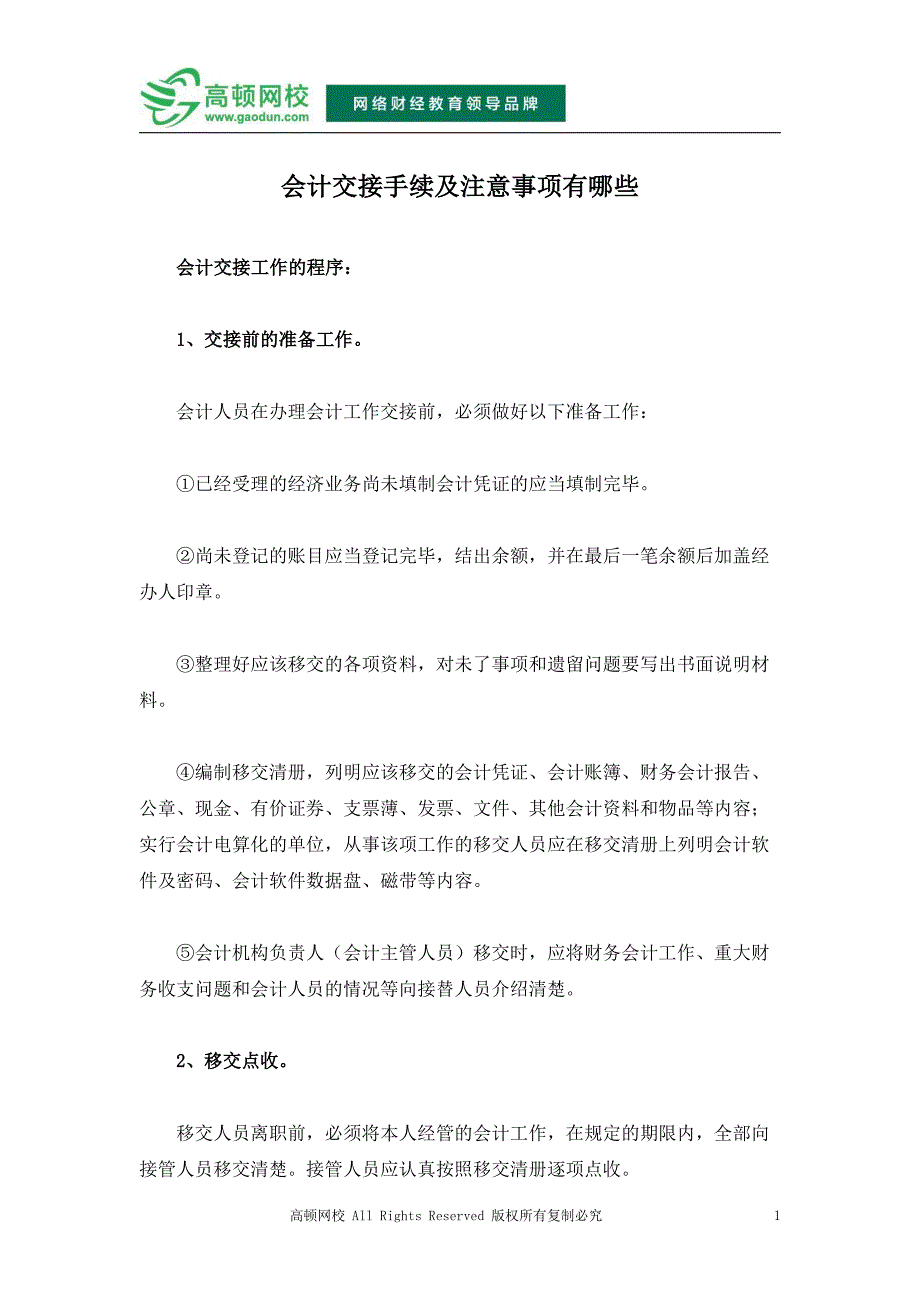 高顿网校
www.gaodun.com
网络财经教育领导品牌

会计交接手续及注意事项有哪些

会计交接工作的程序：

1、交接前的准备工作。

会计人员在办理会计工作交接前，必须做好以下准备工作：

①已经受理的经济业务尚未填制会计凭证的应当填制完毕。

②尚未登记的账目应当登记完毕，结出余额，并在最后一笔余额后加盖经办人印章。

③整理好应该移交的各项资料，对未了事项和遗留问题要写出书面说明材料。

④编制移交清册，列明应该移交的会计凭证、会计账簿、财务会计报告、公章、现金、有价证券、支票薄、发票、文件、其他会计资料和物品等内容；实行会计电算化的单位，从事该项工作的移交人员应在移交清册上列明会计软件及密码、会计软件数据盘、磁带等内容。

⑤会计机构负责人（会计主管人员）移交时，应将财务会计工作、重大财务收支问题和会计人员的情况等向接替人员介绍清楚。

2、移交点收。

移交人员离职前，必须将本人经管的会计工作，在规定的期限内，全部向接管人员移交清楚。接管人员应认真按照移交清册逐项点收。

高顿网校 All Rights Reserved 版权所有复制必究
1